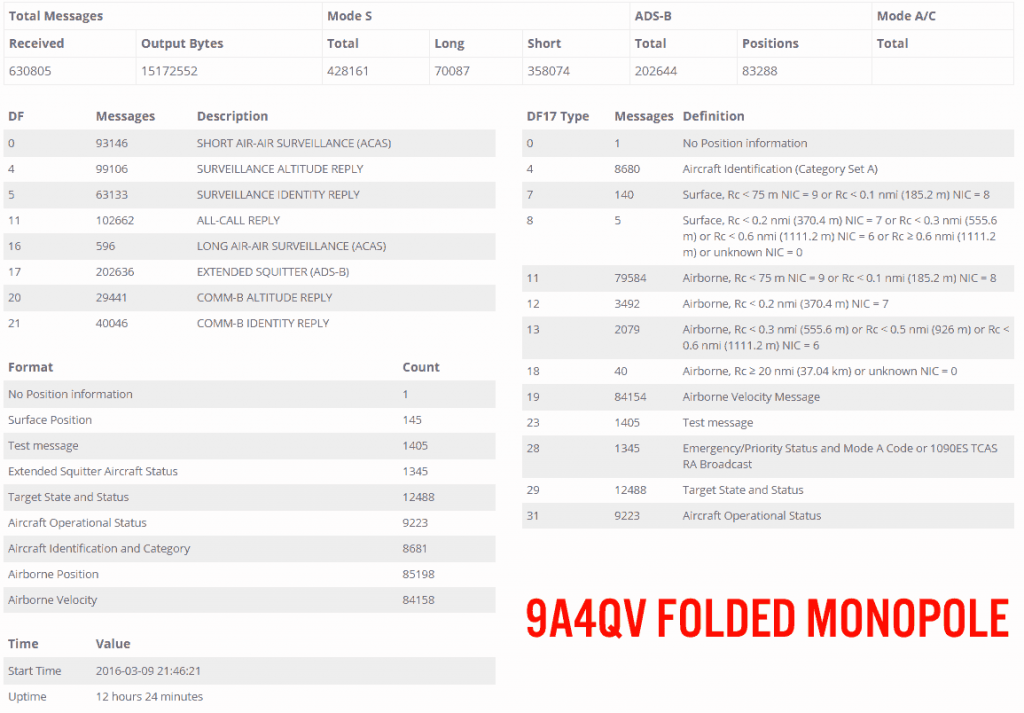 | Total Messages | | Mode S | | | ADS-B | | Mode A/C |
|---|---|---|---|---|---|---|---|
| Received | Output Bytes | Total | Long | Short | Total | Positions | Total |
| 630805 | 15172552 | 428161 | 70087 | 358074 | 202644 | 83288 | |

| DF | Messages | Description |
|---|---|---|
| 0 | 93146 | SHORT AIR-AIR SURVEILLANCE (ACAS) |
| 4 | 99106 | SURVEILLANCE ALTITUDE REPLY |
| 5 | 63133 | SURVEILLANCE IDENTITY REPLY |
| 11 | 102662 | ALL-CALL REPLY |
| 16 | 596 | LONG AIR-AIR SURVEILLANCE (ACAS) |
| 17 | 202636 | EXTENDED SQUITTER (ADS-B) |
| 20 | 29441 | COMM-B ALTITUDE REPLY |
| 21 | 40046 | COMM-B IDENTITY REPLY |

| Format | Count |
|---|---|
| No Position information | 1 |
| Surface Position | 145 |
| Test message | 1405 |
| Extended Squitter Aircraft Status | 1345 |
| Target State and Status | 12488 |
| Aircraft Operational Status | 9223 |
| Aircraft Identification and Category | 8681 |
| Airborne Position | 85198 |
| Airborne Velocity | 84158 |

| Time | Value |
|---|---|
| Start Time | 2016-03-09 21:46:21 |
| Uptime | 12 hours 24 minutes |

| DF17 Type | Messages | Definition |
|---|---|---|
| 0 | 1 | No Position information |
| 4 | 8680 | Aircraft Identification (Category Set A) |
| 7 | 140 | Surface, Rc < 75 m NIC = 9 or Rc < 0.1 nmi (185.2 m) NIC = 8 |
| 8 | 5 | Surface, Rc < 0.2 nmi (370.4 m) NIC = 7 or Rc < 0.3 nmi (555.6 m) or Rc < 0.6 nmi (1111.2 m) NIC = 6 or Rc ≥ 0.6 nmi (1111.2 m) or unknown NIC = 0 |
| 11 | 79584 | Airborne, Rc < 75 m NIC = 9 or Rc < 0.1 nmi (185.2 m) NIC = 8 |
| 12 | 3492 | Airborne, Rc < 0.2 nmi (370.4 m) NIC = 7 |
| 13 | 2079 | Airborne, Rc < 0.3 nmi (555.6 m) or Rc < 0.5 nmi (926 m) or Rc < 0.6 nmi (1111.2 m) NIC = 6 |
| 18 | 40 | Airborne, Rc ≥ 20 nmi (37.04 km) or unknown NIC = 0 |
| 19 | 84154 | Airborne Velocity Message |
| 23 | 1405 | Test message |
| 28 | 1345 | Emergency/Priority Status and Mode A Code or 1090ES TCAS RA Broadcast |
| 29 | 12488 | Target State and Status |
| 31 | 9223 | Aircraft Operational Status |

9A4QV FOLDED MONOPOLE